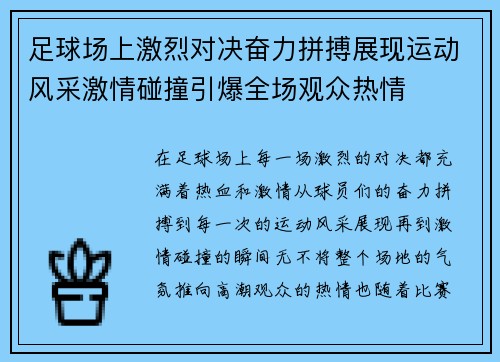 足球场上激烈对决奋力拼搏展现运动风采激情碰撞引爆全场观众热情

在足球场上每一场激烈的对决都充满着热血和激情从球员们的奋力拼搏到每一次的运动风采展现再到激情碰撞的瞬间无不将整个场地的气氛推向高潮观众的热情也随着比赛